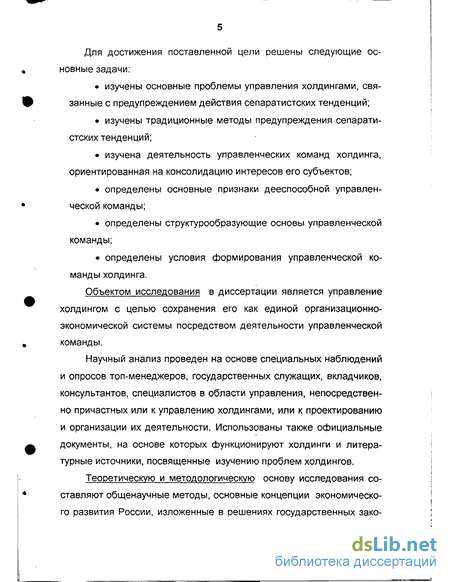 5

Для достижения поставленной цели решены следующие основные задачи:

• изучены основные проблемы управления холдингами, связанные с предупреждением действия сепаратистских тенденций;

• изучены традиционные методы предупреждения сепаратистских тенденций;

• изучена деятельность управленческих команд холдинга, ориентированная на консолидацию интересов его субъектов;

• определены основные признаки дееспособной управленческой команды;

• определены структурообразующие основы управленческой команды;

• определены условия формирования управленческой команды холдинга.

Объектом исследования в диссертации является управление холдингом с целью сохранения его как единой организационно-экономической системы посредством деятельности управленческой команды.

Научный анализ проведен на основе специальных наблюдений и опросов топ-менеджеров, государственных служащих, вкладчиков, консультантов, специалистов в области управления, непосредственно причастных или к управлению холдингами, или к проектированию и организации их деятельности. Использованы также официальные документы, на основе которых функционируют холдинги и литературные источники, посвященные изучению проблем холдингов.

Теоретическую и методологическую основу исследования составляют общенаучные методы, основные концепции экономического развития России, изложенные в решениях государственных зако-

dsLib.net
библиотека диссертаций